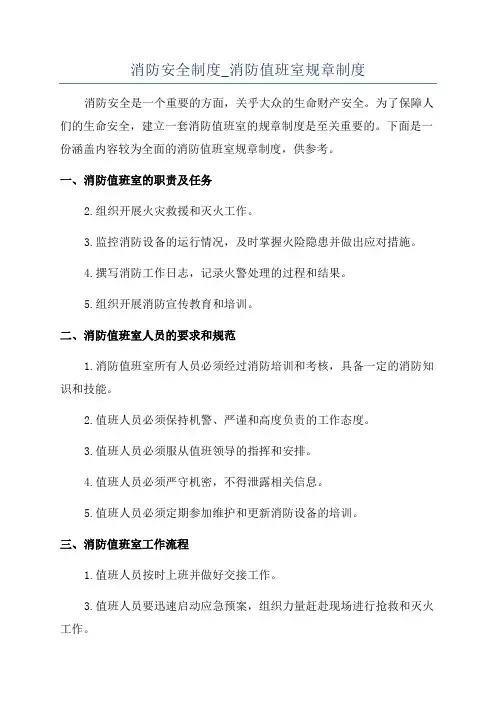 消防安全制度_消防值班室规章制度

消防安全是一个重要的方面，关乎大众的生命财产安全。为了保障人们的生命安全，建立一套消防值班室的规章制度是至关重要的。下面是一份涵盖内容较为全面的消防值班室规章制度，供参考。

一、消防值班室的职责及任务

2.组织开展火灾救援和灭火工作。

3.监控消防设备的运行情况，及时掌握火险隐患并做出应对措施。

4.撰写消防工作日志，记录火警处理的过程和结果。

5.组织开展消防宣传教育和培训。

二、消防值班室人员的要求和规范

1.消防值班室所有人员必须经过消防培训和考核，具备一定的消防知识和技能。

2.值班人员必须保持机警、严谨和高度负责的工作态度。

3.值班人员必须服从值班领导的指挥和安排。

4.值班人员必须严守机密，不得泄露相关信息。

5.值班人员必须定期参加维护和更新消防设备的培训。

三、消防值班室工作流程

1.值班人员按时上班并做好交接工作。

3.值班人员要迅速启动应急预案，组织力量赶赴现场进行抢救和灭火工作。